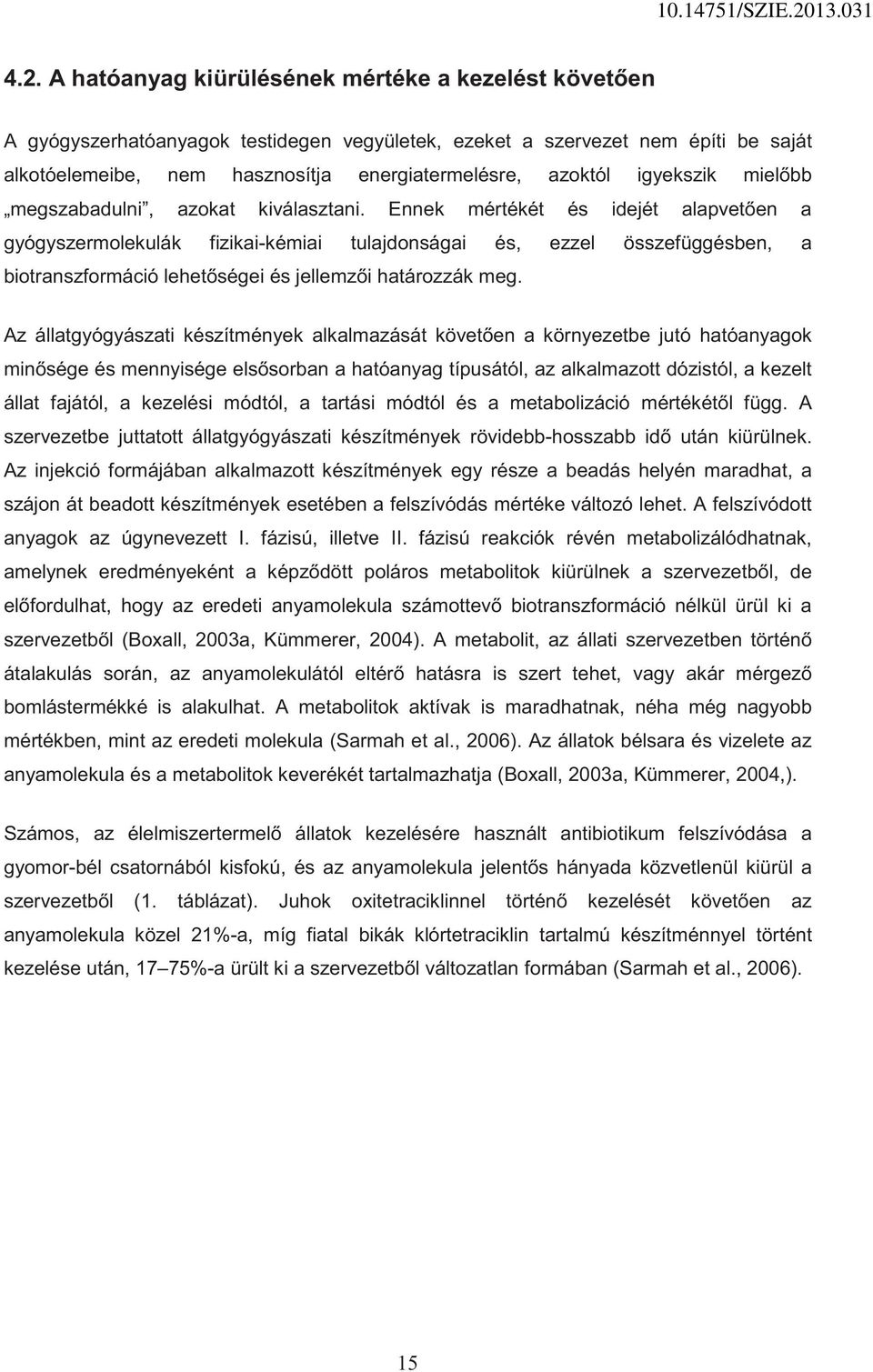 10.14751/SZIE.2013.031

4.2. A hatóanyag kiürülésének mértéke a kezelést követően

A gyógyszerhatóanyagok testidegen vegyületek, ezeket a szervezet nem építi be saját alkotóelemeibe, nem hasznosítja energiatermelésre, azoktól igyekszik mielőbb „megszabadulni”, azokat kiválasztani. Ennek mértékét és idejét alapvetően a gyógyszermolekulák fizikai-kémiai tulajdonságai és, ezzel összefüggésben, a biotranszformáció lehetőségei és jellemzői határozzák meg.

Az állatgyógyászati készítmények alkalmazását követően a környezetbe jutó hatóanyagok minősége és mennyisége elsősorban a hatóanyag típusától, az alkalmazott dózistól, a kezelt állat fajától, a kezelési módtól, a tartási módtól és a metabolizáció mértékétől függ. A szervezetbe juttatott állatgyógyászati készítmények rövidebb-hosszabb idő után kiürülnek. Az injekció formájában alkalmazott készítmények egy része a beadás helyén maradhat, a szájon át beadott készítmények esetében a felszívódás mértéke változó lehet. A felszívódott anyagok az úgynevezett I. fázisú, illetve II. fázisú reakciók révén metabolizálódhatnak, amelynek eredményeként a képződött poláros metabolitok kiürülnek a szervezetből, de előfordulhat, hogy az eredeti anyamolekula számottevő biotranszformáció nélkül ürül ki a szervezetből (Boxall, 2003a, Kümmerer, 2004). A metabolit, az állati szervezetben történő átalakulás során, az anyamolekulától eltérő hatásra is szert tehet, vagy akár mérgező bomlástermékké is alakulhat. A metabolitok aktívak is maradhatnak, néha még nagyobb mértékben, mint az eredeti molekula (Sarmah et al., 2006). Az állatok bélsara és vizelete az anyamolekula és a metabolitok keverékét tartalmazhatja (Boxall, 2003a, Kümmerer, 2004,).

Számos, az élelmiszertermelő állatok kezelésére használt antibiotikum felszívódása a gyomor-bél csatornából kisfokú, és az anyamolekula jelentős hányada közvetlenül kiürül a szervezetből (1. táblázat). Juhok oxitetraciklinnel történő kezelését követően az anyamolekula közel 21%-a, míg fiatal bikák klórtetraciklin tartalmú készítménnyel történt kezelése után, 17–75%-a ürült ki a szervezetből változatlan formában (Sarmah et al., 2006).

15